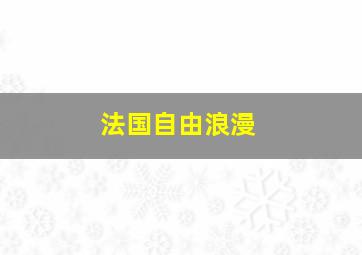 法国自由浪漫